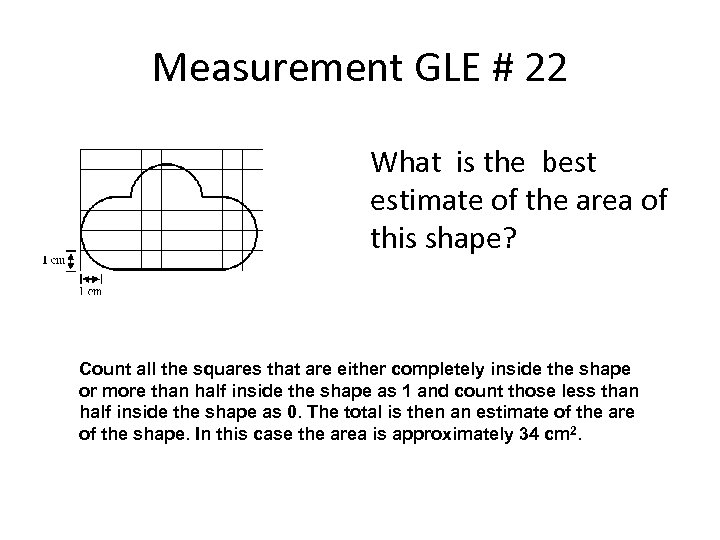 Measurement GLE # 22

1 cm

1 cm

What is the best estimate of the area of this shape?

Count all the squares that are either completely inside the shape or more than half inside the shape as 1 and count those less than half inside the shape as 0. The total is then an estimate of the are of the shape. In this case the area is approximately 34 $cm^2$.